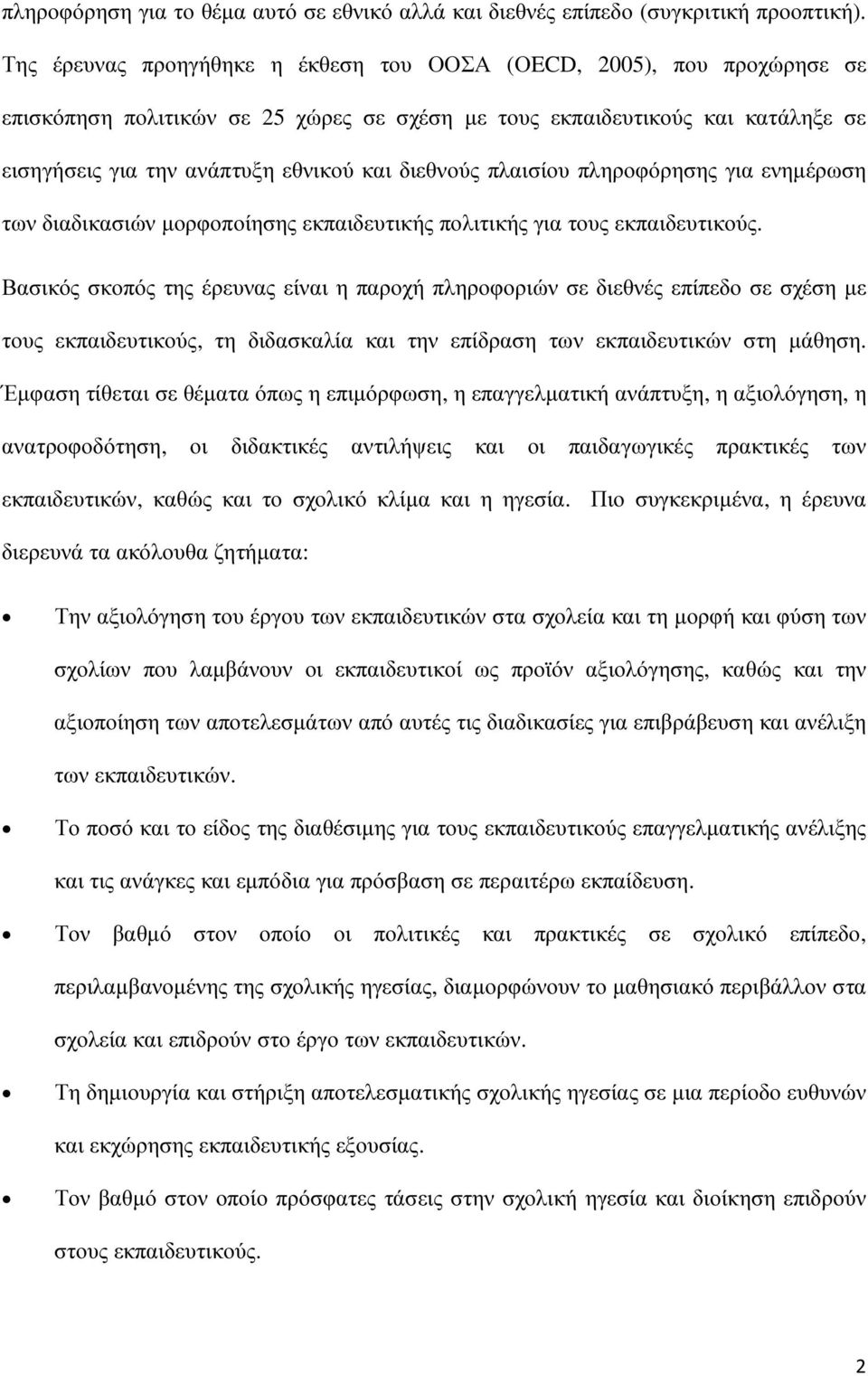 πληροφόρηση για το θέμα αυτό σε εθνικό αλλά και διεθνές επίπεδο (συγκριτική προοπτική). Της έρευνας προηγήθηκε η έκθεση του ΟΟΣΑ (OECD, 2005), που προχώρησε σε επισκόπηση πολιτικών σε 25 χώρες σε σχέση με τους εκπαιδευτικούς και κατάληξε σε εισηγήσεις για την ανάπτυξη εθνικού και διεθνούς πλαισίου πληροφόρησης για ενημέρωση των διαδικασιών μορφοποίησης εκπαιδευτικής πολιτικής για τους εκπαιδευτικούς.

Βασικός σκοπός της έρευνας είναι η παροχή πληροφοριών σε διεθνές επίπεδο σε σχέση με τους εκπαιδευτικούς, τη διδασκαλία και την επίδραση των εκπαιδευτικών στη μάθηση. Έμφαση τίθεται σε θέματα όπως η επιμόρφωση, η επαγγελματική ανάπτυξη, η αξιολόγηση, η ανατροφοδότηση, οι διδακτικές αντιλήψεις και οι παιδαγωγικές πρακτικές των εκπαιδευτικών, καθώς και το σχολικό κλίμα και η ηγεσία. Πιο συγκεκριμένα, η έρευνα διερευνά τα ακόλουθα ζητήματα:

• Την αξιολόγηση του έργου των εκπαιδευτικών στα σχολεία και τη μορφή και φύση των σχολίων που λαμβάνουν οι εκπαιδευτικοί ως προϊόν αξιολόγησης, καθώς και την αξιοποίηση των αποτελεσμάτων από αυτές τις διαδικασίες για επιβράβευση και ανέλιξη των εκπαιδευτικών.

• Το ποσό και το είδος της διαθέσιμης για τους εκπαιδευτικούς επαγγελματικής ανέλιξης και τις ανάγκες και εμπόδια για πρόσβαση σε περαιτέρω εκπαίδευση.

• Τον βαθμό στον οποίο οι πολιτικές και πρακτικές σε σχολικό επίπεδο, περιλαμβανομένης της σχολικής ηγεσίας, διαμορφώνουν το μαθησιακό περιβάλλον στα σχολεία και επιδρούν στο έργο των εκπαιδευτικών.

• Τη δημιουργία και στήριξη αποτελεσματικής σχολικής ηγεσίας σε μια περίοδο ευθυνών και εκχώρησης εκπαιδευτικής εξουσίας.

• Τον βαθμό στον οποίο πρόσφατες τάσεις στην σχολική ηγεσία και διοίκηση επιδρούν στους εκπαιδευτικούς.

2